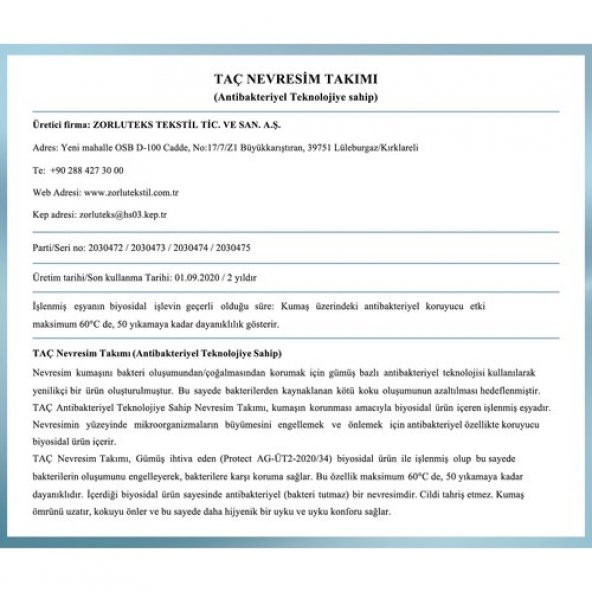 TAÇ NEVRESİM TAKIMI
(Antibakteriyel Teknolojiye sahip)

Üretici firma: ZORLUTEKS TEKSTİL TİC. VE SAN. A.Ş.

Adres: Yeni mahalle OSB D-100 Cadde, No:17/7/Z1 Büyükkarıştıran, 39751 Lüleburgaz/Kırklareli

Te: +90 288 427 30 00

Web Adresi: www.zorlutekstil.com.tr

Kep adresi: zorluteks@hs03.kep.tr

Parti/Seri no: 2030472 / 2030473 / 2030474 / 2030475

Üretim tarihi/Son kullanma Tarihi: 01.09.2020 / 2 yıldır

İşlenmiş eşyanın biyosidal işlevin geçerli olduğu süre: Kumaş üzerindeki antibakteriyel koruyucu etki maksimum 60°C de, 50 yıkamaya kadar dayanıklılık gösterir.

TAÇ Nevresim Takımı (Antibakteriyel Teknolojiye Sahip)
Nevresim kumaşını bakteri oluşumundan/çoğalmasından korumak için gümüş bazlı antibakteriyel teknolojisi kullanılarak yenilikçi bir ürün oluşturulmuştur. Bu sayede bakterilerden kaynaklanan kötü koku oluşumunun azaltılması hedeflenmiştir. TAÇ Antibakteriyel Teknolojiye Sahip Nevresim Takımı, kumaşın korunması amacıyla biyosidal ürün içeren işlenmiş eşyadır. Nevresimin yüzeyinde mikroorganizmaların büyümesini engellemek ve önlemek için antibakteriyel özellikte koruyucu biyosidal ürün içerir.
TAÇ Nevresim Takımı, Gümüş ihtiva eden (Protect AG-ÜT2-2020/34) biyosidal ürün ile işlenmiş olup bu sayede bakterilerin oluşumunu engelleyerek, bakterilere karşı koruma sağlar. Bu özellik maksimum 60°C de, 50 yıkamaya kadar dayanıklıdır. İçerdiği biyosidal ürün sayesinde antibakteriyel (bakteri tutmaz) bir nevresimdir. Cildi tahriş etmez. Kumaş ömrünü uzatır, kokuyu önler ve bu sayede daha hijyenik bir uyku ve uyku konforu sağlar.